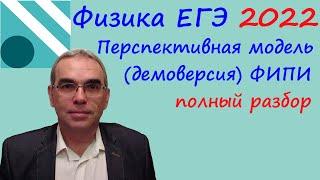 Физика ЕГЭ 2022
Перспективная модель
(демоверсия) ФИПИ
полный разбор